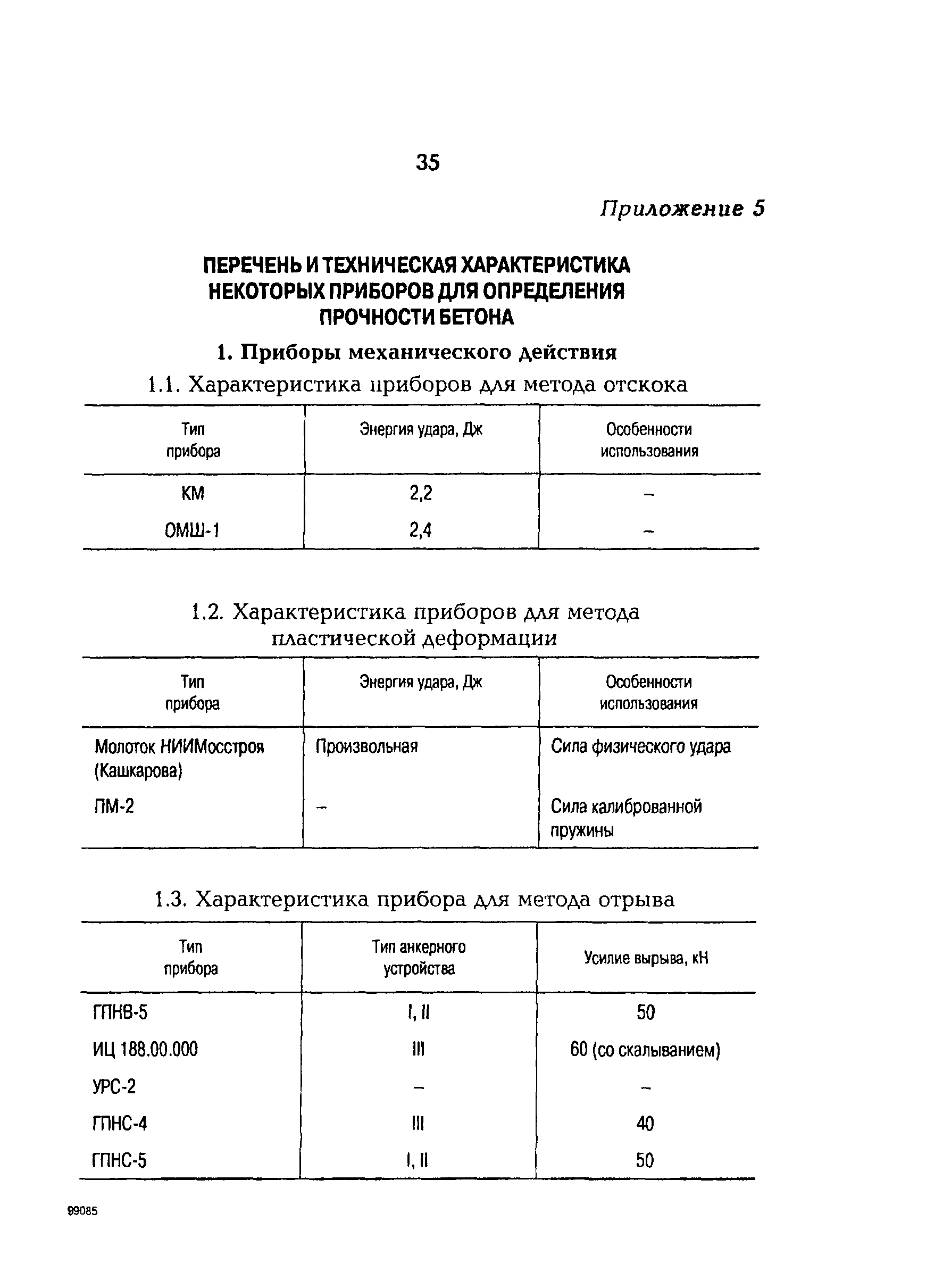 35

Приложение 5

ПЕРЕЧЕНЬ И ТЕХНИЧЕСКАЯ ХАРАКТЕРИСТИКА НЕКОТОРЫХ ПРИБОРОВ ДЛЯ ОПРЕДЕЛЕНИЯ ПРОЧНОСТИ БЕТОНА

1. Приборы механического действия

1.1. Характеристика приборов для метода отскока

| Тип прибора | Энергия удара, Дж | Особенности использования |
|---|---|---|
| КМ | 2,2 | – |
| ОМШ-1 | 2,4 | – |

1.2. Характеристика приборов для метода пластической деформации

| Тип прибора | Энергия удара, Дж | Особенности использования |
|---|---|---|
| Молоток НИИМосстроя (Кашкарова) | Произвольная | Сила физического удара |
| ПМ-2 | – | Сила калиброванной пружины |

1.3. Характеристика прибора для метода отрыва

| Тип прибора | Тип анкерного устройства | Усилие вырыва, кН |
|---|---|---|
| ГПНВ-5 | I, II | 50 |
| ИЦ 188.00.000 | III | 60 (со скалыванием) |
| УРС-2 | – | – |
| ГПНС-4 | III | 40 |
| ГПНС-5 | I, II | 50 |

99085